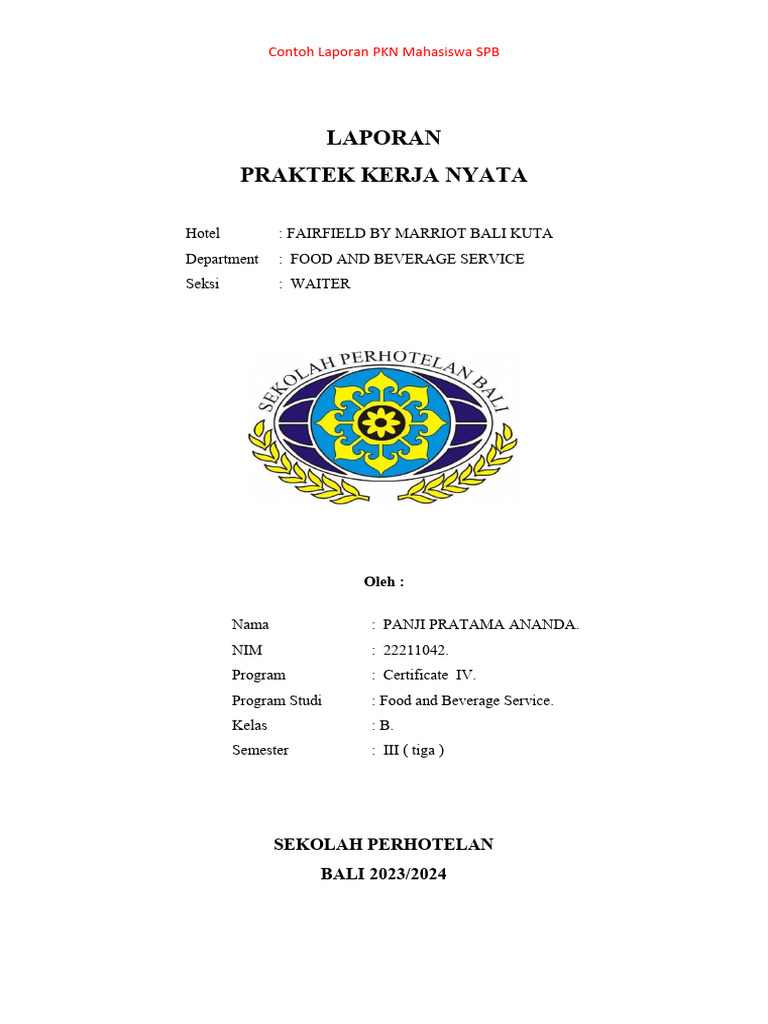 Contoh Laporan PKN Mahasiswa SPB

LAPORAN
PRAKTEK KERJA NYATA

Hotel : FAIRFIELD BY MARRIOT BALI KUTA
Department : FOOD AND BEVERAGE SERVICE
Seksi : WAITER

SEKOLAH PERHOTELAN BALI

Oleh :

Nama : PANJI PRATAMA ANANDA.
NIM : 22211042.
Program : Certificate IV.
Program Studi : Food and Beverage Service.
Kelas : B.
Semester : III ( tiga )

SEKOLAH PERHOTELAN
BALI 2023/2024